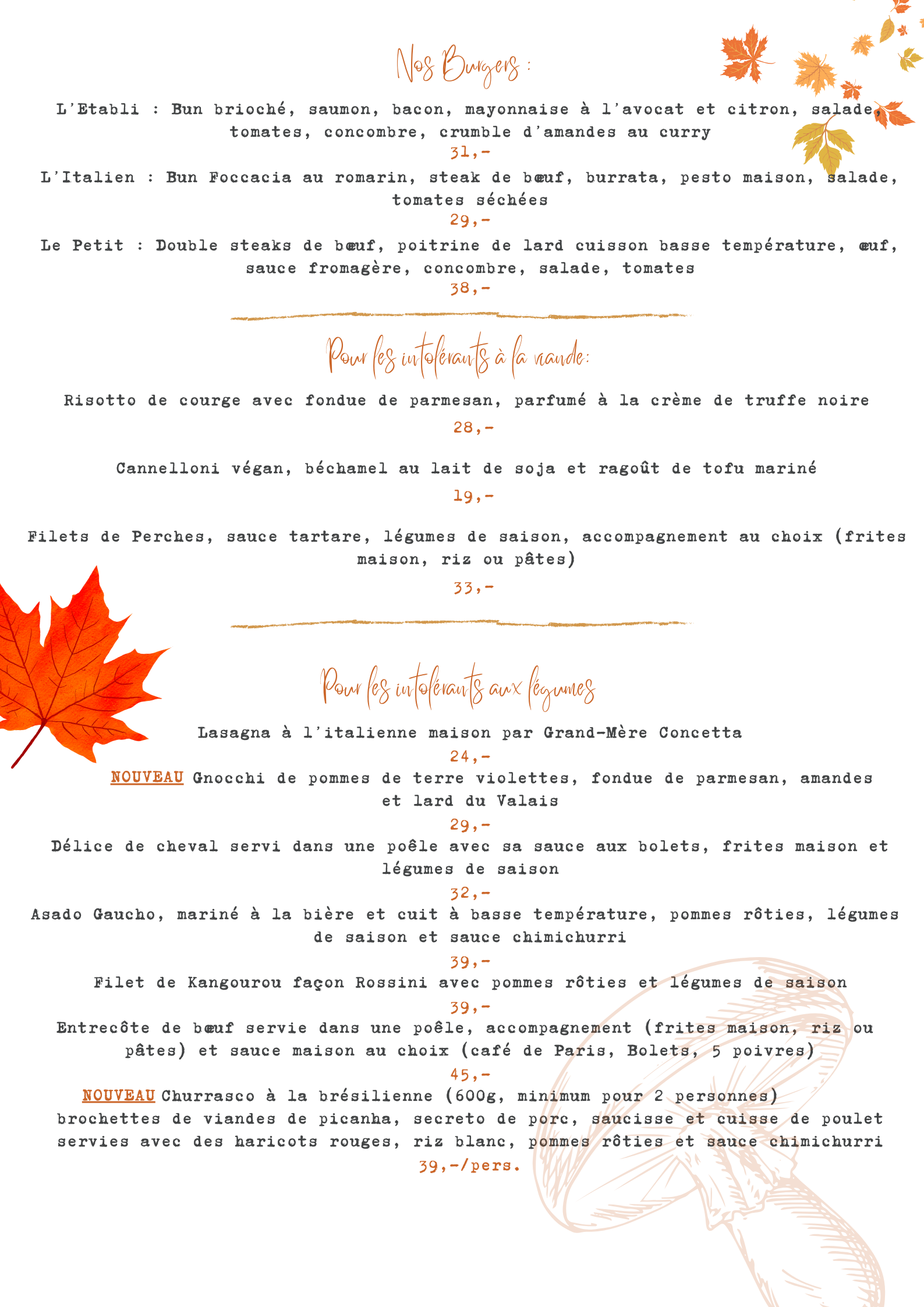 Nos Burgers :

L'Etabli : Bun brioché, saumon, bacon, mayonnaise à l'avocat et citron, salade, tomates, concombre, crumble d'amandes au curry
31,-

L'Italien : Bun Foccacia au romarin, steak de bœuf, burrata, pesto maison, salade, tomates séchées
29,-

Le Petit : Double steaks de bœuf, poitrine de lard cuisson basse température, œuf, sauce fromagère, concombre, salade, tomates
38,-

Pour les intolérants à la viande:

Risotto de courge avec fondue de parmesan, parfumé à la crème de truffe noire
28,-

Cannelloni végan, béchamel au lait de soja et ragoût de tofu mariné
19,-

Filets de Perches, sauce tartare, légumes de saison, accompagnement au choix (frites maison, riz ou pâtes)
33,-

Pour les intolérants aux légumes

Lasagna à l'italienne maison par Grand-Mère Concetta
24,-

NOUVEAU Gnocchi de pommes de terre violettes, fondue de parmesan, amandes et lard du Valais
29,-

Délice de cheval servi dans une poêle avec sa sauce aux bolets, frites maison et légumes de saison
32,-

Asado Gaucho, mariné à la bière et cuit à basse température, pommes rôties, légumes de saison et sauce chimichurri
39,-

Filet de Kangourou façon Rossini avec pommes rôties et légumes de saison
39,-

Entrecôte de bœuf servie dans une poêle, accompagnement (frites maison, riz ou pâtes) et sauce maison au choix (café de Paris, Bolets, 5 poivres)
45,-

NOUVEAU Churrasco à la brésilienne (600g, minimum pour 2 personnes) brochettes de viandes de picanha, secreto de porc, saucisse et cuisse de poulet servies avec des haricots rouges, riz blanc, pommes rôties et sauce chimichurri
39,-/pers.